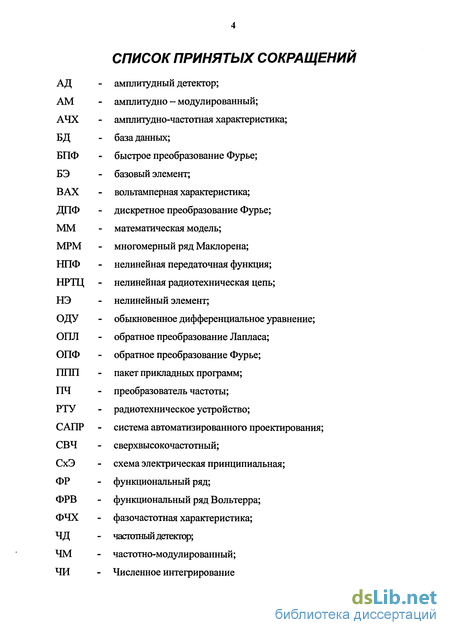 4

СПИСОК ПРИНЯТЫХ СОКРАЩЕНИЙ

АД - амплитудный детектор;
АМ - амплитудно – модулированный;
АЧХ - амплитудно-частотная характеристика;
БД - база данных;
БПФ - быстрое преобразование Фурье;
БЭ - базовый элемент;
ВАХ - вольтамперная характеристика;
ДПФ - дискретное преобразование Фурье;
ММ - математическая модель;
МРМ - многомерный ряд Маклорена;
НПФ - нелинейная передаточная функция;
НРТЦ - нелинейная радиотехническая цепь;
НЭ - нелинейный элемент;
ОДУ - обыкновенное дифференциальное уравнение;
ОПЛ - обратное преобразование Лапласа;
ОПФ - обратное преобразование Фурье;
ППП - пакет прикладных программ;
ПЧ - преобразователь частоты;
РТУ - радиотехническое устройство;
САПР - система автоматизированного проектирования;
СВЧ - сверхвысокочастотный;
СхЭ - схема электрическая принципиальная;
ФР - функциональный ряд;
ФРВ - функциональный ряд Вольтерра;
ФЧХ - фазочастотная характеристика;
ЧД - частотный детектор;
ЧМ - частотно-модулированный;
ЧИ - Численное интегрирование

dsLib.net
библиотека диссертаций